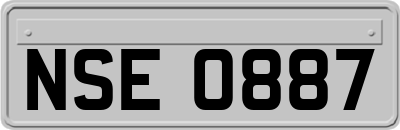 NSE 0887